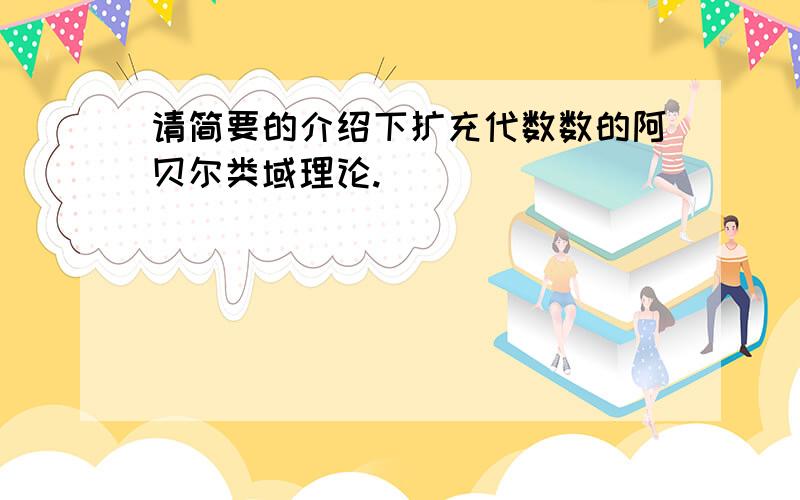 请简要的介绍下扩充代数数的阿贝尔类域理论.